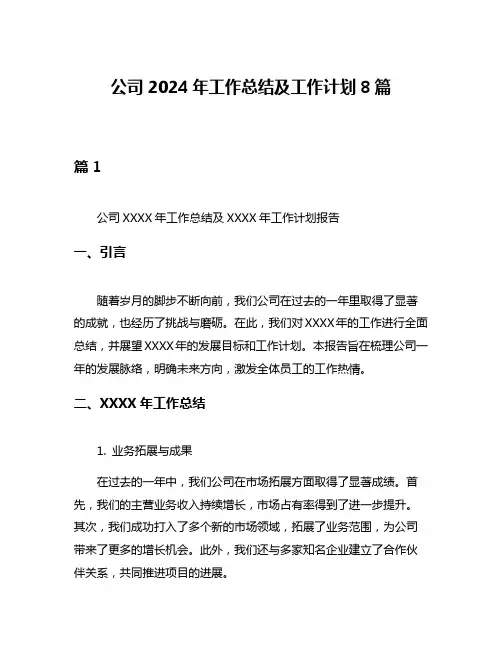 公司 2024 年工作总结及工作计划 8 篇

篇 1

公司 XXXX 年工作总结及 XXXX 年工作计划报告

一、引言

随着岁月的脚步不断向前，我们公司在过去的一年里取得了显著的成就，也经历了挑战与磨砺。在此，我们对 XXXX 年的工作进行全面总结，并展望 XXXX 年的发展目标和工作计划。本报告旨在梳理公司一年的发展脉络，明确未来方向，激发全体员工的工作热情。

二、XXXX 年工作总结

1. 业务拓展与成果

在过去的一年中，我们公司在市场拓展方面取得了显著成绩。首先，我们的主营业务收入持续增长，市场占有率得到了进一步提升。其次，我们成功打入了多个新的市场领域，拓展了业务范围，为公司带来了更多的增长机会。此外，我们还与多家知名企业建立了合作伙伴关系，共同推进项目的进展。